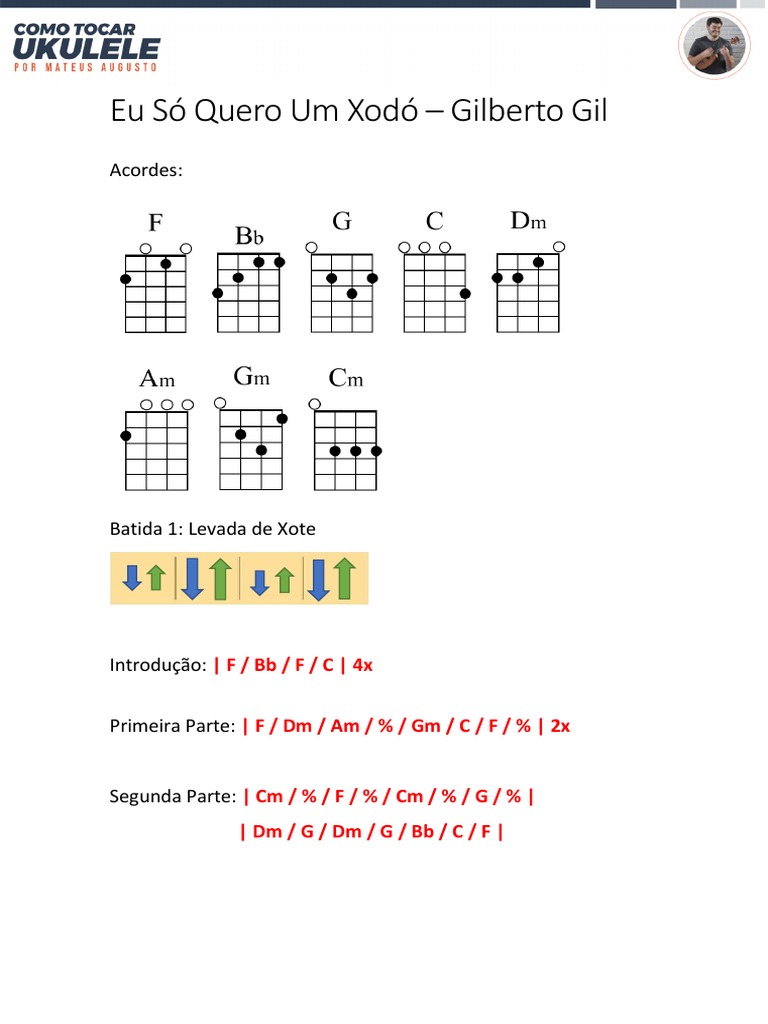 COMO TOCAR
UKULELE
POR MATEUS AUGUSTO

Eu Só Quero Um Xodó – Gilberto Gil

Acordes:

F
Bb
G
C
Dm

Am
Gm
Cm

Batida 1: Levada de Xote

Introdução: | F / Bb / F / C | 4x

Primeira Parte: | F / Dm / Am / % / Gm / C / F / % | 2x

Segunda Parte: | Cm / % / F / % / Cm / % / G / % |

| Dm / G / Dm / G / Bb / C / F |